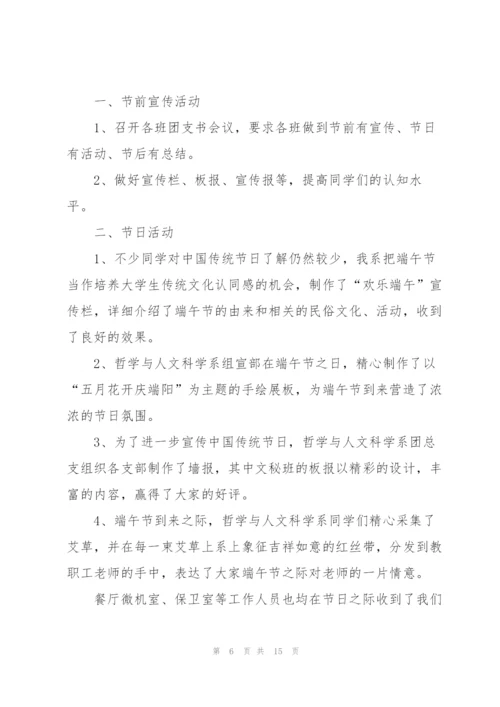 一、节前宣传活动

1、召开各班团支书会议，要求各班做到节前有宣传、节日有活动、节后有总结。

2、做好宣传栏、板报、宣传报等，提高同学们的认知水平。

二、节日活动

1、不少同学对中国传统节日了解仍然较少，我系把端午节当作培养大学生传统文化认同感的机会，制作了“欢乐端午”宣传栏，详细介绍了端午节的由来和相关的民俗文化、活动，收到了良好的效果。

2、哲学与人文科学系组宣部在端午节之日，精心制作了以“五月花开庆端阳”为主题的手绘展板，为端午节到来营造了浓浓的节日氛围。

3、为了进一步宣传中国传统节日，哲学与人文科学系团总支组织各支部制作了墙报，其中文秘班的板报以精彩的设计，丰富的内容，赢得了大家的好评。

4、端午节到来之际，哲学与人文科学系同学们精心采集了艾草，并在每一束艾草上系上象征吉祥如意的红丝带，分发到教职工老师的手中，表达了大家端午节之际对老师的一片情意。

餐厅微机室、保卫室等工作人员也均在节日之际收到了我们

第 6 页 共 15 页